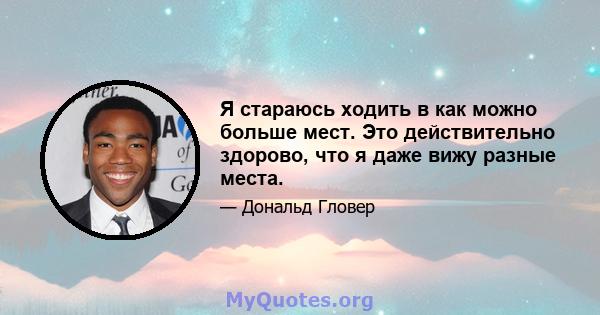 Я стараюсь ходить в как можно больше мест. Это действительно здорово, что я даже вижу разные места.

— Дональд Гловер

MyQuotes.org